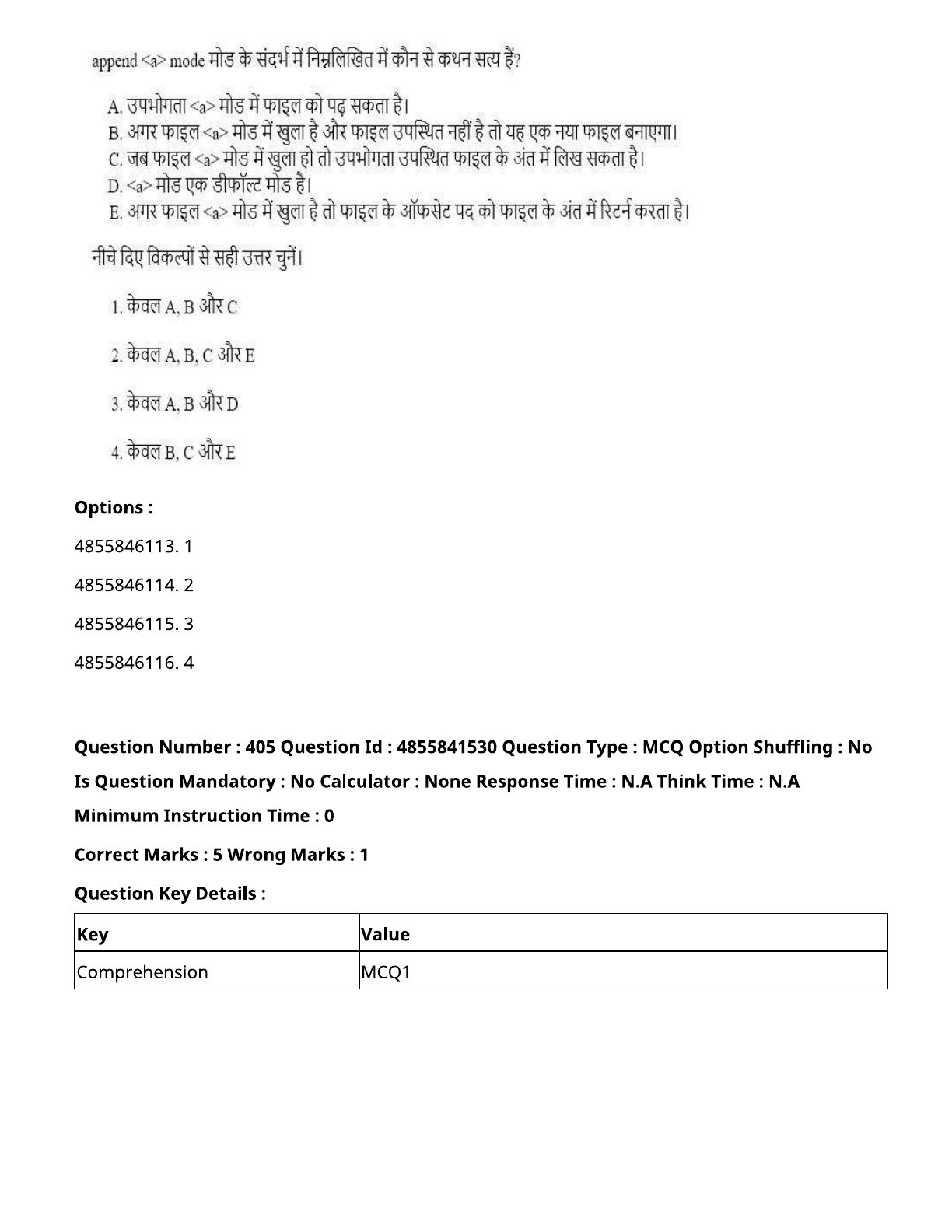 append <a> mode मोड के संदर्भ में निम्नलिखित में कौन से कथन सत्य हैं?

A. उपभोगता <a> मोड में फाइल को पढ़ सकता है।
B. अगर फाइल <a> मोड में खुला है और फाइल उपस्थित नहीं है तो यह एक नया फाइल बनाएगा।
C. जब फाइल <a> मोड में खुला हो तो उपभोगता उपस्थित फाइल के अंत में लिख सकता है।
D. <a> मोड एक डीफॉल्ट मोड है।
E. अगर फाइल <a> मोड में खुला है तो फाइल के ऑफसेट पद को फाइल के अंत में रिटर्न करता है।

नीचे दिए विकल्पों से सही उत्तर चुनें।

1. केवल A, B और C

2. केवल A, B, C और E

3. केवल A, B और D

4. केवल B, C और E

Options :

4855846113. 1

4855846114. 2

4855846115. 3

4855846116. 4

Question Number : 405 Question Id : 4855841530 Question Type : MCQ Option Shuffling : No Is Question Mandatory : No Calculator : None Response Time : N.A Think Time : N.A Minimum Instruction Time : 0

Correct Marks : 5 Wrong Marks : 1

Question Key Details :

| Key | Value |
|---|---|
| Comprehension | MCQ1 |